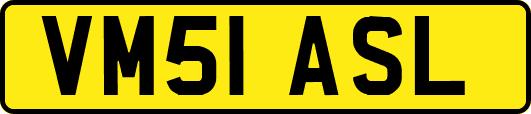 VM51 ASL